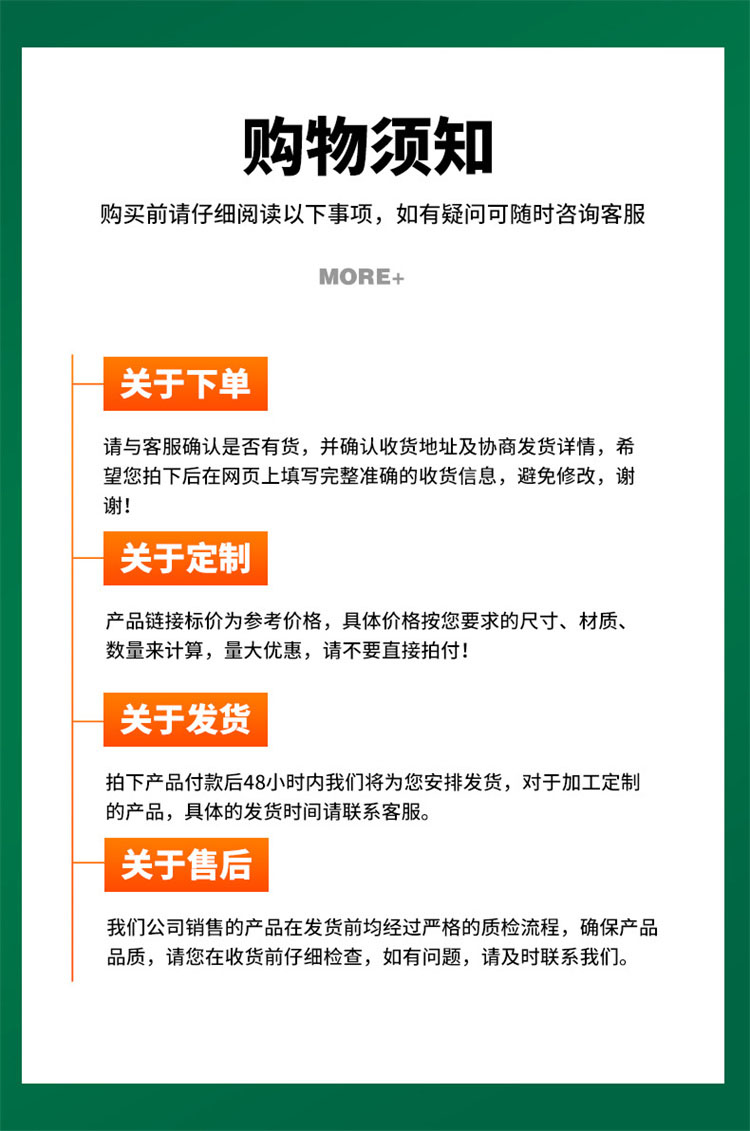 购物须知

购买前请仔细阅读以下事项，如有疑问可随时咨询客服

MORE+

关于下单

请与客服确认是否有货，并确认收货地址及协商发货详情，希望您拍下后在网页上填写完整准确的收货信息，避免修改，谢谢！

关于定制

产品链接标价为参考价格，具体价格按您要求的尺寸、材质、数量来计算，量大优惠，请不要直接拍付！

关于发货

拍下产品付款后48小时内我们将为您安排发货，对于加工定制的产品，具体的发货时间请联系客服。

关于售后

我们公司销售的产品在发货前均经过严格的质检流程，确保产品品质，请您在收货前仔细检查，如有问题，请及时联系我们。